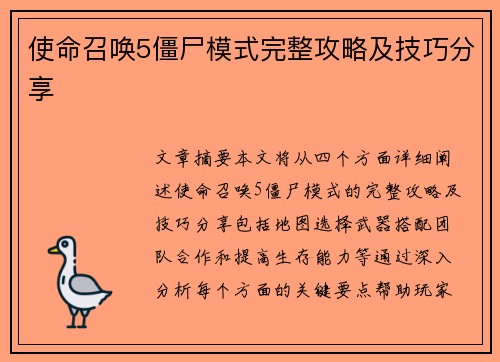 使命召唤5僵尸模式完整攻略及技巧分享

文章摘要本文将从四个方面详细阐述使命召唤5僵尸模式的完整攻略及技巧分享包括地图选择武器搭配团队合作和提高生存能力等通过深入分析每个方面的关键要点帮助玩家